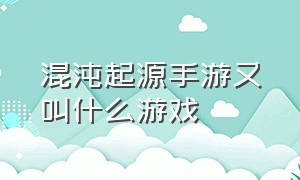 混沌起源手游又叫什么游戏